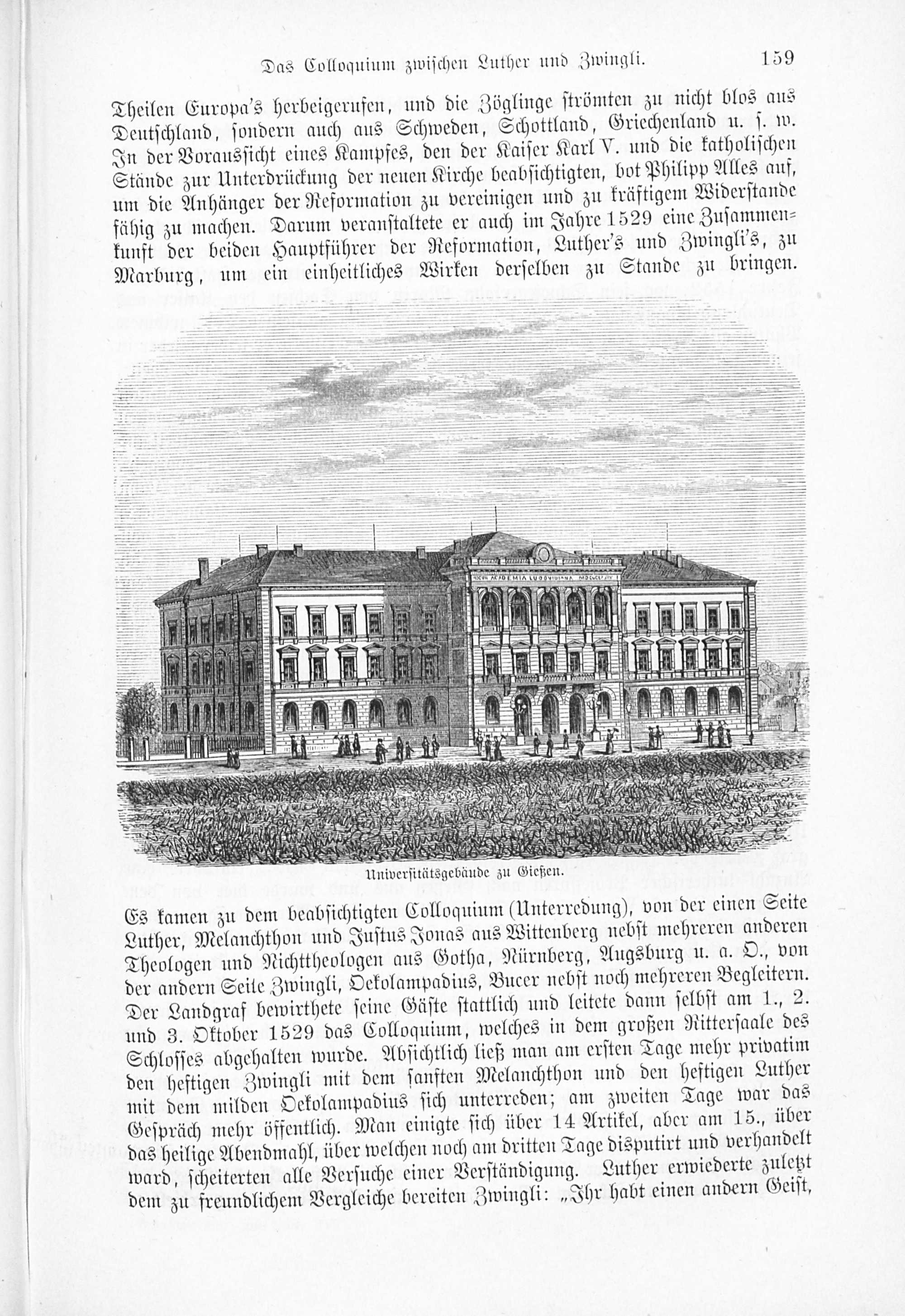 Das Colloquium zwischen Luther und Zwingli. 159

Theilen Europa's herbeigerufen, und die Zöglinge strömten zu nicht blos aus Deutschland, sondern auch aus Schweden, Schottland, Griechenland u. s. w. In der Voraussicht eines Kampfes, den der Kaiser Karl V. und die katholischen Stände zur Unterdrückung der neuen Kirche beabsichtigten, bot Philipp Alles auf, um die Anhänger der Reformation zu vereinigen und zu kräftigem Widerstande fähig zu machen. Darum veranstaltete er auch im Jahre 1529 eine Zusammenkunft der beiden Hauptführer der Reformation, Luther's und Zwingli's, zu Marburg, um ein einheitliches Wirken derselben zu Stande zu bringen.

ACADEMIA LUDOVICIANA

Universitätsgebäude zu Gießen.

Es kamen zu dem beabsichtigten Colloquium (Unterredung), von der einen Seite Luther, Melanchthon und Justus Jonas aus Wittenberg nebst mehreren anderen Theologen und Nichttheologen aus Gotha, Nürnberg, Augsburg u. a. O., von der andern Seite Zwingli, Oekolampadius, Bucer nebst noch mehreren Begleitern. Der Landgraf bewirthete seine Gäste stattlich und leitete dann selbst am 1., 2. und 3. Oktober 1529 das Colloquium, welches in dem großen Rittersaale des Schlosses abgehalten wurde. Absichtlich ließ man am ersten Tage mehr privatim den heftigen Zwingli mit dem sanften Melanchthon und den heftigen Luther mit dem milden Oekolampadius sich unterreden; am zweiten Tage war das Gespräch mehr öffentlich. Man einigte sich über 14 Artikel, aber am 15., über das heilige Abendmahl, über welchen noch am dritten Tage disputirt und verhandelt ward, scheiterten alle Versuche einer Verständigung. Luther erwiederte zuletzt dem zu freundlichem Vergleiche bereiten Zwingli: „Ihr habt einen andern Geist,